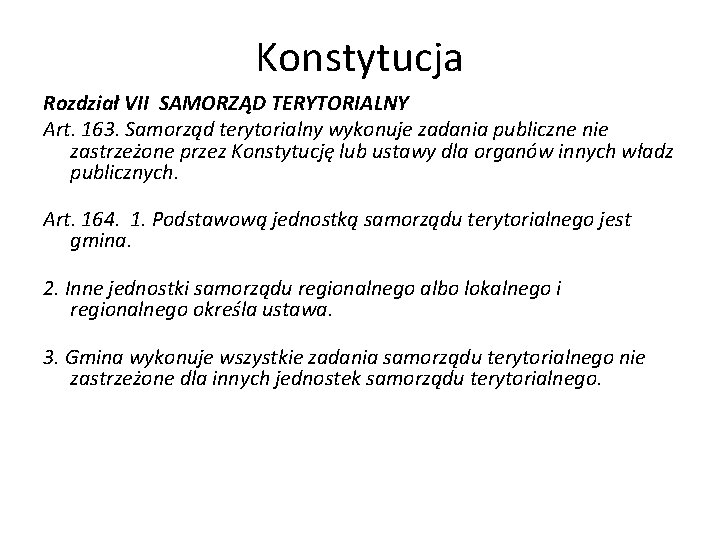 Konstytucja

Rozdział VII SAMORZĄD TERYTORIALNY

Art. 163. Samorząd terytorialny wykonuje zadania publiczne nie zastrzeżone przez Konstytucję lub ustawy dla organów innych władz publicznych.

Art. 164. 1. Podstawową jednostką samorządu terytorialnego jest gmina.

2. Inne jednostki samorządu regionalnego albo lokalnego i regionalnego określa ustawa.

3. Gmina wykonuje wszystkie zadania samorządu terytorialnego nie zastrzeżone dla innych jednostek samorządu terytorialnego.